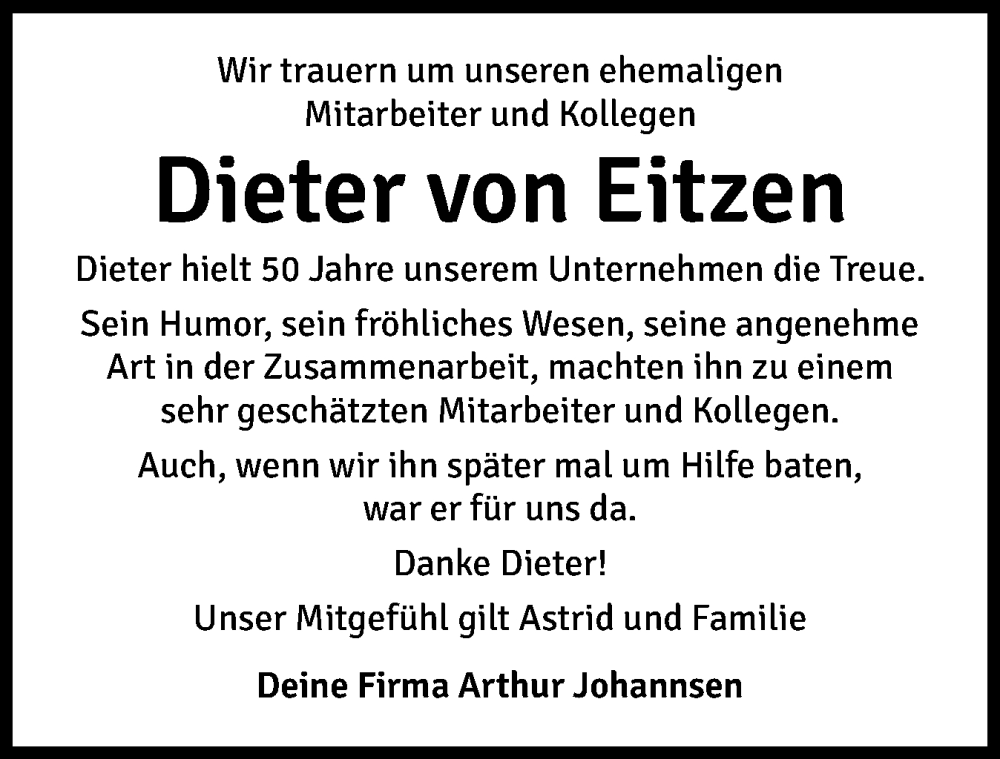 Wir trauern um unseren ehemaligen Mitarbeiter und Kollegen

Dieter von Eitzen

Dieter hielt 50 Jahre unserem Unternehmen die Treue.

Sein Humor, sein fröhliches Wesen, seine angenehme Art in der Zusammenarbeit, machten ihn zu einem sehr geschätzten Mitarbeiter und Kollegen.

Auch, wenn wir ihn später mal um Hilfe baten, war er für uns da.

Danke Dieter!

Unser Mitgefühl gilt Astrid und Familie

Deine Firma Arthur Johannsen